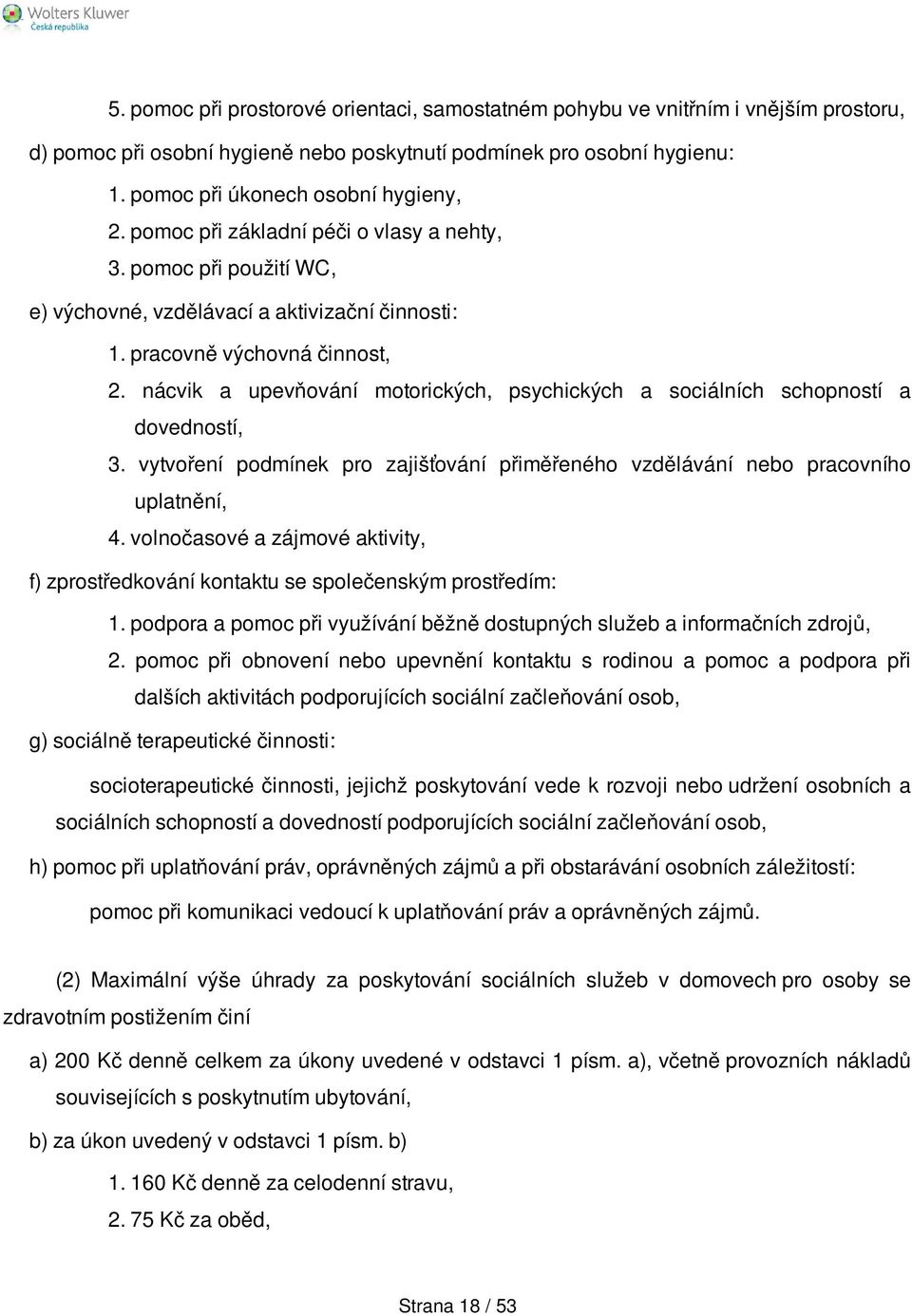 Wolters Kluwer
Česká republika

5. pomoc při prostorové orientaci, samostatném pohybu ve vnitřním i vnějším prostoru,

d) pomoc při osobní hygieně nebo poskytnutí podmínek pro osobní hygienu:

1. pomoc při úkonech osobní hygieny,

2. pomoc při základní péči o vlasy a nehty,

3. pomoc při použití WC,

e) výchovné, vzdělávací a aktivizační činnosti:

1. pracovně výchovná činnost,

2. nácvik a upevňování motorických, psychických a sociálních schopností a dovedností,

3. vytvoření podmínek pro zajišťování přiměřeného vzdělávání nebo pracovního uplatnění,

4. volnočasové a zájmové aktivity,

f) zprostředkování kontaktu se společenským prostředím:

1. podpora a pomoc při využívání běžně dostupných služeb a informačních zdrojů,

2. pomoc při obnovení nebo upevnění kontaktu s rodinou a pomoc a podpora při dalších aktivitách podporujících sociální začleňování osob,

g) sociálně terapeutické činnosti:

socioterapeutické činnosti, jejichž poskytování vede k rozvoji nebo udržení osobních a sociálních schopností a dovedností podporujících sociální začleňování osob,

h) pomoc při uplatňování práv, oprávněných zájmů a při obstarávání osobních záležitostí:

pomoc při komunikaci vedoucí k uplatňování práv a oprávněných zájmů.

(2) Maximální výše úhrady za poskytování sociálních služeb v domovech pro osoby se zdravotním postižením činí

a) 200 Kč denně celkem za úkony uvedené v odstavci 1 písm. a), včetně provozních nákladů souvisejících s poskytnutím ubytování,

b) za úkon uvedený v odstavci 1 písm. b)

1. 160 Kč denně za celodenní stravu,

2. 75 Kč za oběd,

Strana 18 / 53